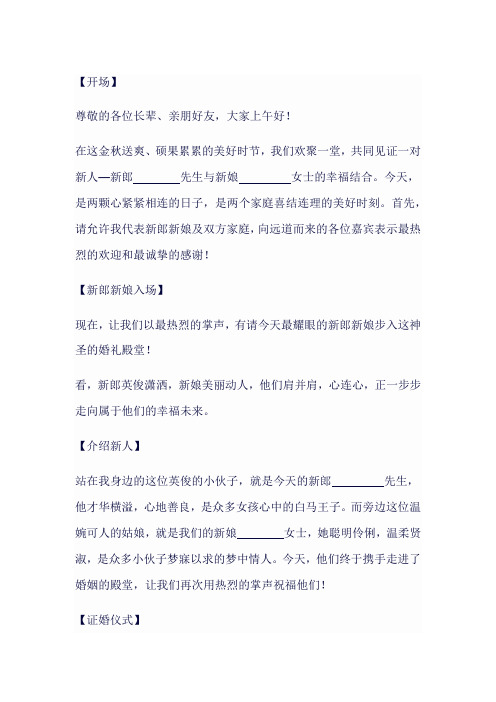 【开场】

尊敬的各位长辈、亲朋好友，大家上午好！

在这金秋送爽、硕果累累的美好时节，我们欢聚一堂，共同见证一对新人—新郎________先生与新娘________女士的幸福结合。今天，是两颗心紧紧相连的日子，是两个家庭喜结连理的美好时刻。首先，请允许我代表新郎新娘及双方家庭，向远道而来的各位嘉宾表示最热烈的欢迎和最诚挚的感谢！

【新郎新娘入场】

现在，让我们以最热烈的掌声，有请今天最耀眼的新郎新娘步入这神圣的婚礼殿堂！

看，新郎英俊潇洒，新娘美丽动人，他们肩并肩，心连心，正一步步走向属于他们的幸福未来。

【介绍新人】

站在我身边的这位英俊的小伙子，就是今天的新郎________先生，他才华横溢，心地善良，是众多女孩心中的白马王子。而旁边这位温婉可人的姑娘，就是我们的新娘________女士，她聪明伶俐，温柔贤淑，是众多小伙子梦寐以求的梦中情人。今天，他们终于携手走进了婚姻的殿堂，让我们再次用热烈的掌声祝福他们！

【证婚仪式】